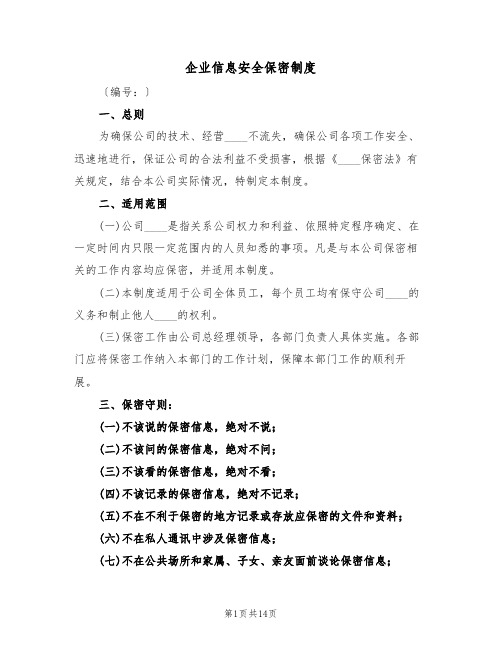 企业信息安全保密制度

〔编号：〕

一、总则

为确保公司的技术、经营____不流失，确保公司各项工作安全、迅速地进行，保证公司的合法利益不受损害，根据《____保密法》有关规定，结合本公司实际情况，特制定本制度。

二、适用范围

(一)公司____是指关系公司权力和利益、依照特定程序确定、在一定时间内只限一定范围内的人员知悉的事项。凡是与本公司保密相关的工作内容均应保密，并适用本制度。

(二)本制度适用于公司全体员工，每个员工均有保守公司____的义务和制止他人____的权利。

(三)保密工作由公司总经理领导，各部门负责人具体实施。各部门应将保密工作纳入本部门的工作计划，保障本部门工作的顺利开展。

三、保密守则：

(一)不该说的保密信息，绝对不说；

(二)不该问的保密信息，绝对不问；

(三)不该看的保密信息，绝对不看；

(四)不该记录的保密信息，绝对不记录；

(五)不在不利于保密的地方记录或存放应保密的文件和资料；

(六)不在私人通讯中涉及保密信息；

(七)不在公共场所和家属、子女、亲友面前谈论保密信息；

第1页共14页